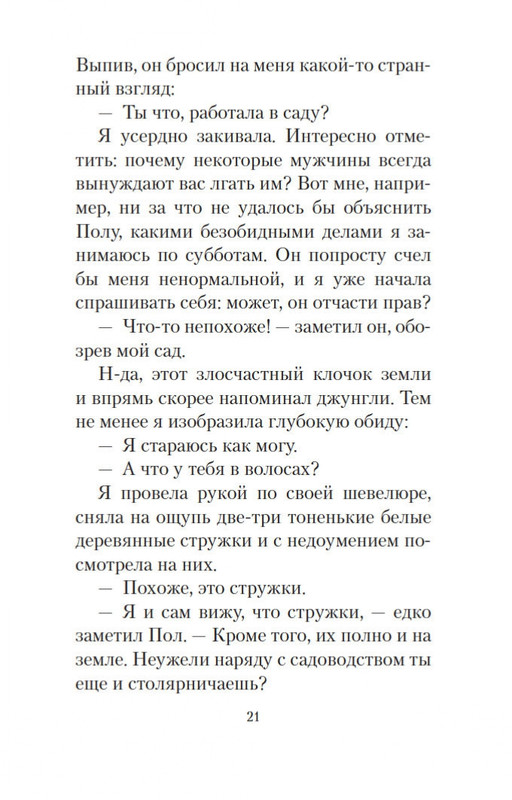 Выпив, он бросил на меня какой-то странный взгляд:

— Ты что, работала в саду?

Я усердно закивала. Интересно отметить: почему некоторые мужчины всегда вынуждают вас лгать им? Вот мне, например, ни за что не удалось бы объяснить Полу, какими безобидными делами я занимаюсь по субботам. Он попросту счел бы меня ненормальной, и я уже начала спрашивать себя: может, он отчасти прав?

— Что-то непохоже! — заметил он, обозрев мой сад.

Н-да, этот злосчастный клочок земли и впрямь скорее напоминал джунгли. Тем не менее я изобразила глубокую обиду:

— Я стараюсь как могу.

— А что у тебя в волосах?

Я провела рукой по своей шевелюре, сняла на ощупь две-три тоненькие белые деревянные стружки и с недоумением посмотрела на них.

— Похоже, это стружки.

— Я и сам вижу, что стружки, — едко заметил Пол. — Кроме того, их полно и на земле. Неужели наряду с садоводством ты еще и столярничаешь?

21